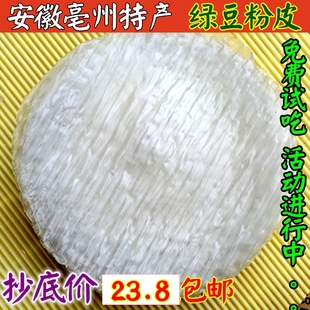 安徽亳州特产 绿豆粉皮

免费试吃 活动进行中。。。

抄底价 23.8 包邮